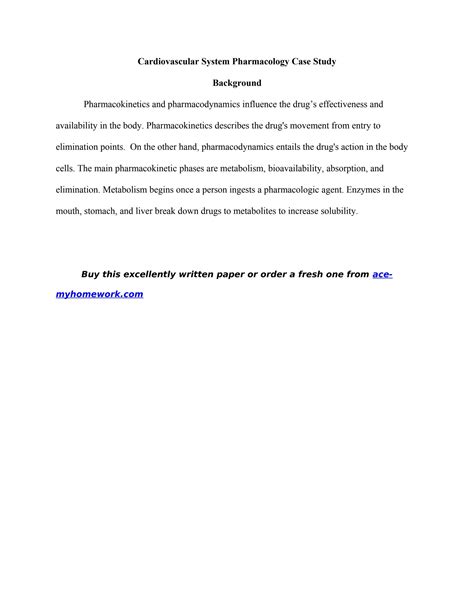 Cardiovascular System Pharmacology Case Study

Background

Pharmacokinetics and pharmacodynamics influence the drug's effectiveness and availability in the body. Pharmacokinetics describes the drug's movement from entry to elimination points. On the other hand, pharmacodynamics entails the drug's action in the body cells. The main pharmacokinetic phases are metabolism, bioavailability, absorption, and elimination. Metabolism begins once a person ingests a pharmacologic agent. Enzymes in the mouth, stomach, and liver break down drugs to metabolites to increase solubility.

Buy this excellently written paper or order a fresh one from ace-myhomework.com